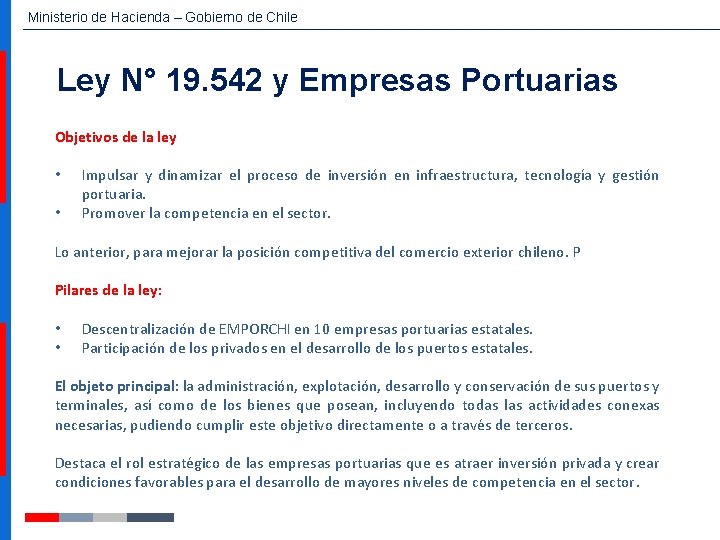 Ministerio de Hacienda – Gobierno de Chile

Ley N° 19.542 y Empresas Portuarias

Objetivos de la ley

• Impulsar y dinamizar el proceso de inversión en infraestructura, tecnología y gestión portuaria.
• Promover la competencia en el sector.

Lo anterior, para mejorar la posición competitiva del comercio exterior chileno. P

Pilares de la ley:

• Descentralización de EMPORCHI en 10 empresas portuarias estatales.
• Participación de los privados en el desarrollo de los puertos estatales.

El objeto principal: la administración, explotación, desarrollo y conservación de sus puertos y terminales, así como de los bienes que posean, incluyendo todas las actividades conexas necesarias, pudiendo cumplir este objetivo directamente o a través de terceros.

Destaca el rol estratégico de las empresas portuarias que es atraer inversión privada y crear condiciones favorables para el desarrollo de mayores niveles de competencia en el sector.